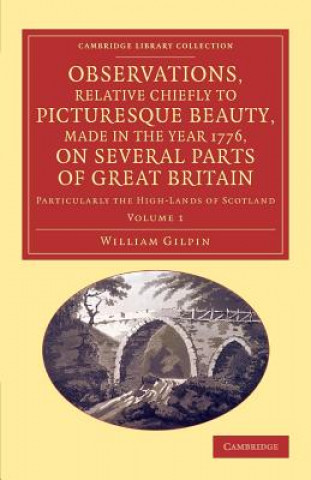 CAMBRIDGE LIBRARY COLLECTION

OBSERVATIONS, RELATIVE CHIEFLY TO PICTURESQUE BEAUTY, MADE IN THE YEAR 1776, ON SEVERAL PARTS OF GREAT BRITAIN

PARTICULARLY THE HIGH-LANDS OF SCOTLAND

VOLUME 1

WILLIAM GILPIN

CAMBRIDGE